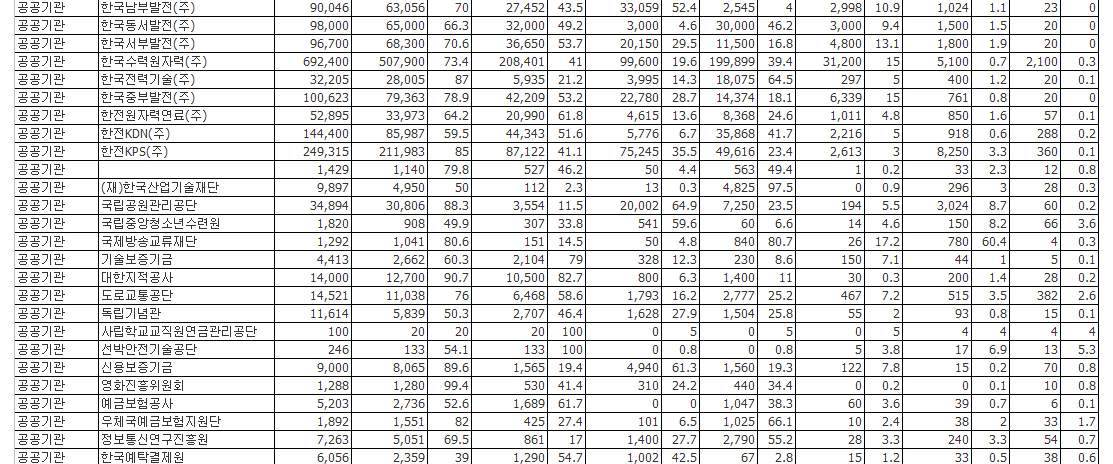 | 공공기관 | 한국남부발전(주) | 90,046 | 63,056 | 70 | 27,452 | 43.5 | 33,059 | 52.4 | 2,545 | 4 | 2,998 | 10.9 | 1,024 | 1.1 | 23 | 0 |
|---|---|---|---|---|---|---|---|---|---|---|---|---|---|---|---|---|
| 공공기관 | 한국동서발전(주) | 98,000 | 65,000 | 66.3 | 32,000 | 49.2 | 3,000 | 4.6 | 30,000 | 46.2 | 3,000 | 9.4 | 1,500 | 1.5 | 20 | 0 |
| 공공기관 | 한국서부발전(주) | 96,700 | 68,300 | 70.6 | 36,650 | 53.7 | 20,150 | 29.5 | 11,500 | 16.8 | 4,800 | 13.1 | 1,800 | 1.9 | 20 | 0 |
| 공공기관 | 한국수력원자력(주) | 692,400 | 507,900 | 73.4 | 208,401 | 41 | 99,600 | 19.6 | 199,899 | 39.4 | 31,200 | 15 | 5,100 | 0.7 | 2,100 | 0.3 |
| 공공기관 | 한국전력기술(주) | 32,205 | 28,005 | 87 | 5,935 | 21.2 | 3,995 | 14.3 | 18,075 | 64.5 | 297 | 5 | 400 | 1.2 | 20 | 0.1 |
| 공공기관 | 한국중부발전(주) | 100,623 | 79,363 | 78.9 | 42,209 | 53.2 | 22,780 | 28.7 | 14,374 | 18.1 | 6,339 | 15 | 761 | 0.8 | 20 | 0 |
| 공공기관 | 한전원자력연료(주) | 52,895 | 33,973 | 64.2 | 20,990 | 61.8 | 4,615 | 13.6 | 8,368 | 24.6 | 1,011 | 4.8 | 850 | 1.6 | 57 | 0.1 |
| 공공기관 | 한전KDN(주) | 144,400 | 85,987 | 59.5 | 44,343 | 51.6 | 5,776 | 6.7 | 35,868 | 41.7 | 2,216 | 5 | 918 | 0.6 | 288 | 0.2 |
| 공공기관 | 한전KPS(주) | 249,315 | 211,983 | 85 | 87,122 | 41.1 | 75,245 | 35.5 | 49,616 | 23.4 | 2,613 | 3 | 8,250 | 3.3 | 360 | 0.1 |
| 공공기관 | | 1,429 | 1,140 | 79.8 | 527 | 46.2 | 50 | 4.4 | 563 | 49.4 | 1 | 0.2 | 33 | 2.3 | 12 | 0.8 |
| 공공기관 | (재)한국산업기술재단 | 9,897 | 4,950 | 50 | 112 | 2.3 | 13 | 0.3 | 4,825 | 97.5 | 0 | 0.9 | 296 | 3 | 28 | 0.3 |
| 공공기관 | 국립공원관리공단 | 34,894 | 30,806 | 88.3 | 3,554 | 11.5 | 20,002 | 64.9 | 7,250 | 23.5 | 194 | 5.5 | 3,024 | 8.7 | 60 | 0.2 |
| 공공기관 | 국립중앙청소년수련원 | 1,820 | 908 | 49.9 | 307 | 33.8 | 541 | 59.6 | 60 | 6.6 | 14 | 4.6 | 150 | 8.2 | 66 | 3.6 |
| 공공기관 | 국제방송교류재단 | 1,292 | 1,041 | 80.6 | 151 | 14.5 | 50 | 4.8 | 840 | 80.7 | 26 | 17.2 | 780 | 60.4 | 4 | 0.3 |
| 공공기관 | 기술보증기금 | 4,413 | 2,662 | 60.3 | 2,104 | 79 | 328 | 12.3 | 230 | 8.6 | 150 | 7.1 | 44 | 1 | 5 | 0.1 |
| 공공기관 | 대한지적공사 | 14,000 | 12,700 | 90.7 | 10,500 | 82.7 | 800 | 6.3 | 1,400 | 11 | 30 | 0.3 | 200 | 1.4 | 28 | 0.2 |
| 공공기관 | 도로교통공단 | 14,521 | 11,038 | 76 | 6,468 | 58.6 | 1,793 | 16.2 | 2,777 | 25.2 | 467 | 7.2 | 515 | 3.5 | 382 | 2.6 |
| 공공기관 | 독립기념관 | 11,614 | 5,839 | 50.3 | 2,707 | 46.4 | 1,628 | 27.9 | 1,504 | 25.8 | 55 | 2 | 93 | 0.8 | 15 | 0.1 |
| 공공기관 | 사립학교교직원연금관리공단 | 100 | 20 | 20 | 20 | 100 | 0 | 5 | 0 | 5 | 0 | 5 | 4 | 4 | 4 | 4 |
| 공공기관 | 선박안전기술공단 | 246 | 133 | 54.1 | 133 | 100 | 0 | 0.8 | 0 | 0.8 | 5 | 3.8 | 17 | 6.9 | 13 | 5.3 |
| 공공기관 | 신용보증기금 | 9,000 | 8,065 | 89.6 | 1,565 | 19.4 | 4,940 | 61.3 | 1,560 | 19.3 | 122 | 7.8 | 15 | 0.2 | 70 | 0.8 |
| 공공기관 | 영화진흥위원회 | 1,288 | 1,280 | 99.4 | 530 | 41.4 | 310 | 24.2 | 440 | 34.4 | 0 | 0.2 | 0 | 0.1 | 10 | 0.8 |
| 공공기관 | 예금보험공사 | 5,203 | 2,736 | 52.6 | 1,689 | 61.7 | 0 | 0 | 1,047 | 38.3 | 60 | 3.6 | 39 | 0.7 | 6 | 0.1 |
| 공공기관 | 우체국예금보험지원단 | 1,892 | 1,551 | 82 | 425 | 27.4 | 101 | 6.5 | 1,025 | 66.1 | 10 | 2.4 | 38 | 2 | 33 | 1.7 |
| 공공기관 | 정보통신연구진흥원 | 7,263 | 5,051 | 69.5 | 861 | 17 | 1,400 | 27.7 | 2,790 | 55.2 | 28 | 3.3 | 240 | 3.3 | 54 | 0.7 |
| 공공기관 | 한국예탁결제원 | 6,056 | 2,359 | 39 | 1,290 | 54.7 | 1,002 | 42.5 | 67 | 2.8 | 15 | 1.2 | 33 | 0.5 | 38 | 0.6 |